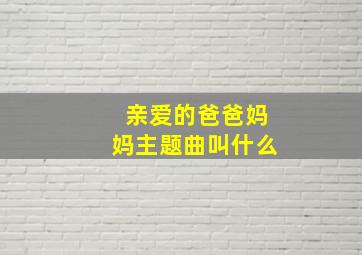 亲爱的爸爸妈妈主题曲叫什么